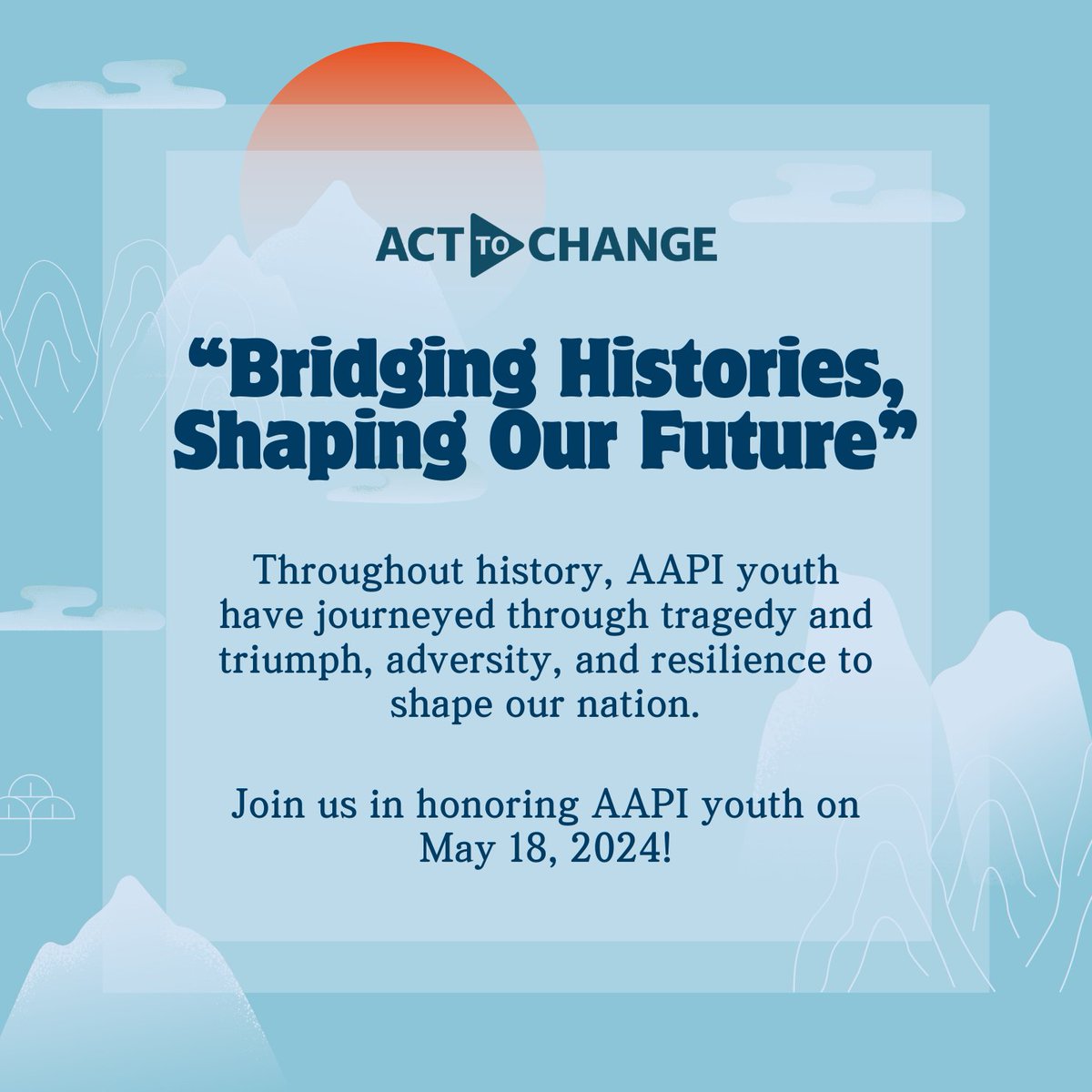 ACT TO CHANGE

“Bridging Histories, Shaping Our Future”

Throughout history, AAPI youth have journeyed through tragedy and triumph, adversity, and resilience to shape our nation.

Join us in honoring AAPI youth on May 18, 2024!